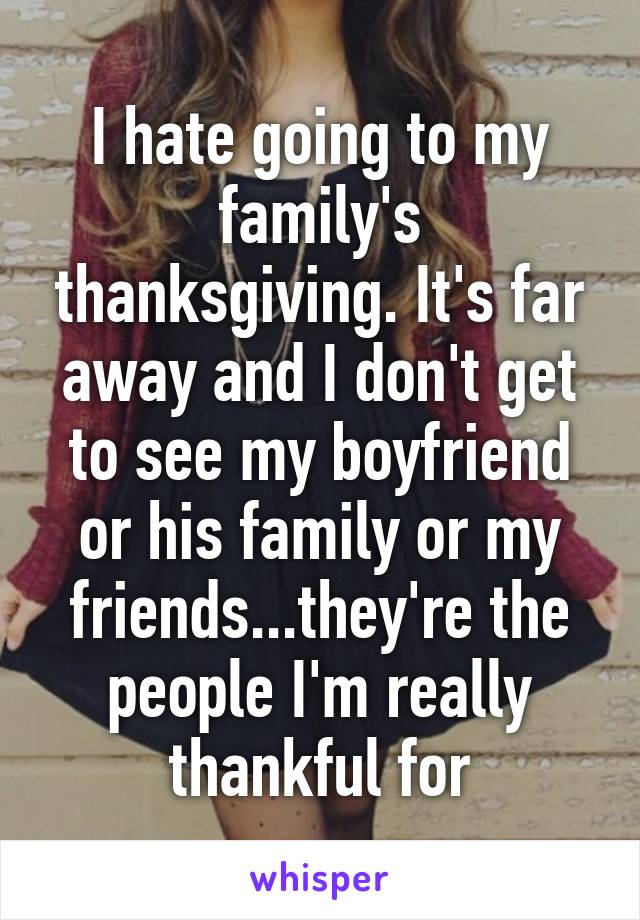 I hate going to my family's thanksgiving. It's far away and I don't get to see my boyfriend or his family or my friends...they're the people I'm really thankful for

whisper